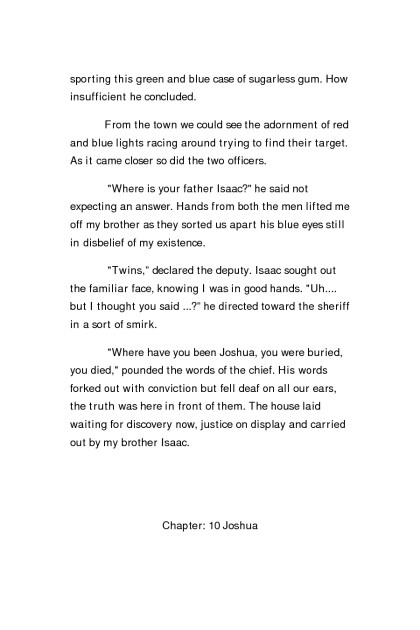 sporting this green and blue case of sugarless gum. How insufficient he concluded.

From the town we could see the adornment of red and blue lights racing around trying to find their target. As it came closer so did the two officers.

"Where is your father Isaac?" he said not expecting an answer. Hands from both the men lifted me off my brother as they sorted us apart his blue eyes still in disbelief of my existence.

"Twins," declared the deputy. Isaac sought out the familiar face, knowing I was in good hands. "Uh.... but I thought you said ...?" he directed toward the sheriff in a sort of smirk.

"Where have you been Joshua, you were buried, you died," pounded the words of the chief. His words forked out with conviction but fell deaf on all our ears, the truth was here in front of them. The house laid waiting for discovery now, justice on display and carried out by my brother Isaac.

Chapter: 10 Joshua